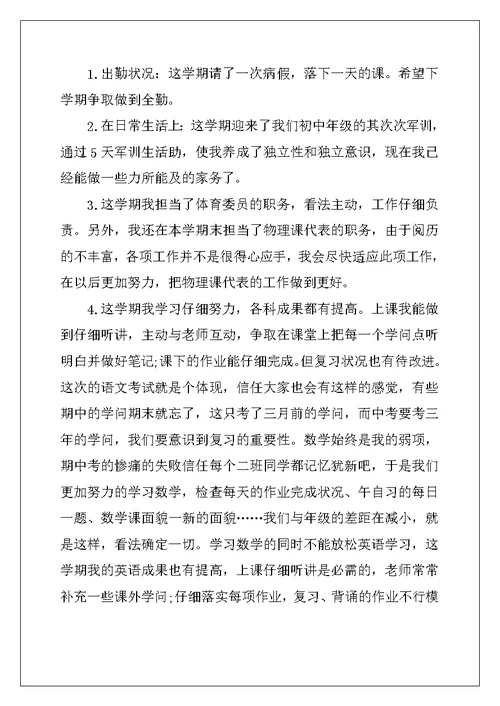 1.出勤状况：这学期请了一次病假，落下一天的课。希望下学期争取做到全勤。

2.在日常生活上：这学期迎来了我们初中年级的其次次军训，通过5天军训生活助，使我养成了独立性和独立意识，现在我已经能做一些力所能及的家务了。

3.这学期我担当了体育委员的职务，看法主动，工作仔细负责。另外，我还在本学期末担当了物理课代表的职务，由于阅历的不丰富，各项工作并不是很得心应手，我会尽快适应此项工作，在以后更加努力，把物理课代表的工作做到更好。

4.这学期我学习仔细努力，各科成果都有提高。上课我能做到仔细听讲，主动与老师互动，争取在课堂上把每一个学问点听明白并做好笔记;课下的作业能仔细完成。但复习状况也有待改进。这次的语文考试就是个体现，信任大家也会有这样的感觉，有些期中的学问期末就忘了，这只考了三月前的学问，而中考要考三年的学问，我们要意识到复习的重要性。数学始终是我的弱项，期中考的惨痛的失败信任每个二班同学都记忆犹新吧，于是我们更加努力的学习数学，检查每天的作业完成状况、午自习的每日一题、数学课面貌一新的面貌……我们与年级的差距在减小，就是这样，看法确定一切。学习数学的同时不能放松英语学习，这学期我的英语成果也有提高，上课仔细听讲是必需的，老师常常补充一些课外学问;仔细落实每项作业，复习、背诵的作业不行模